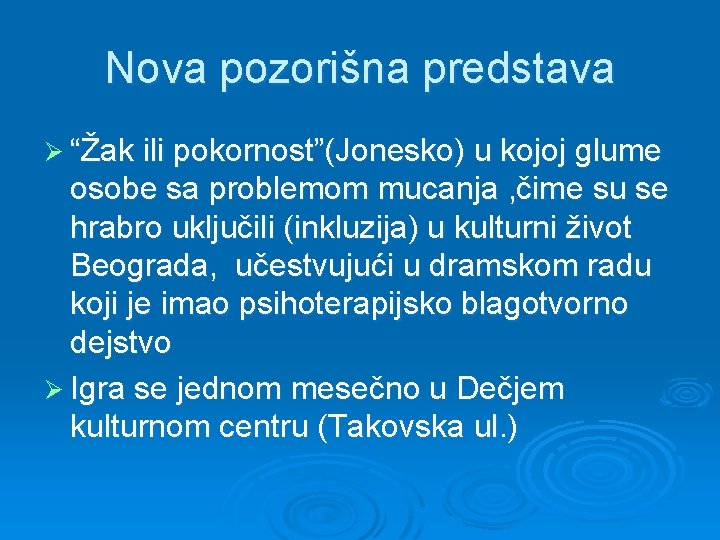 Nova pozorišna predstava

➢ “Žak ili pokornost”(Jonesko) u kojoj glume osobe sa problemom mucanja ,čime su se hrabro uključili (inkluzija) u kulturni život Beograda, učestvujući u dramskom radu koji je imao psihoterapijsko blagotvorno dejstvo

➢ Igra se jednom mesečno u Dečjem kulturnom centru (Takovska ul.)